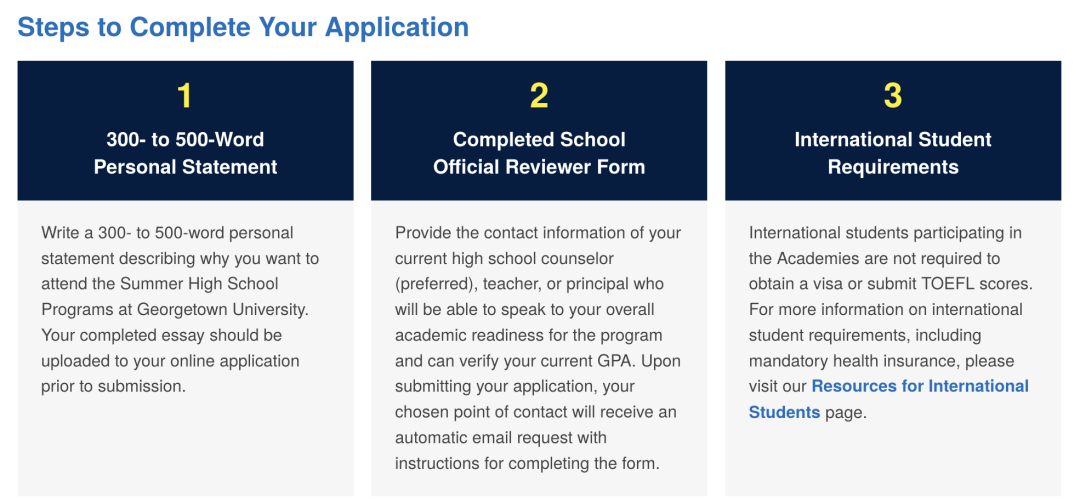 Steps to Complete Your Application

1

300- to 500-Word Personal Statement

Write a 300- to 500-word personal statement describing why you want to attend the Summer High School Programs at Georgetown University. Your completed essay should be uploaded to your online application prior to submission.

2

Completed School Official Reviewer Form

Provide the contact information of your current high school counselor (preferred), teacher, or principal who will be able to speak to your overall academic readiness for the program and can verify your current GPA. Upon submitting your application, your chosen point of contact will receive an automatic email request with instructions for completing the form.

3

International Student Requirements

International students participating in the Academies are not required to obtain a visa or submit TOEFL scores. For more information on international student requirements, including mandatory health insurance, please visit our Resources for International Students page.